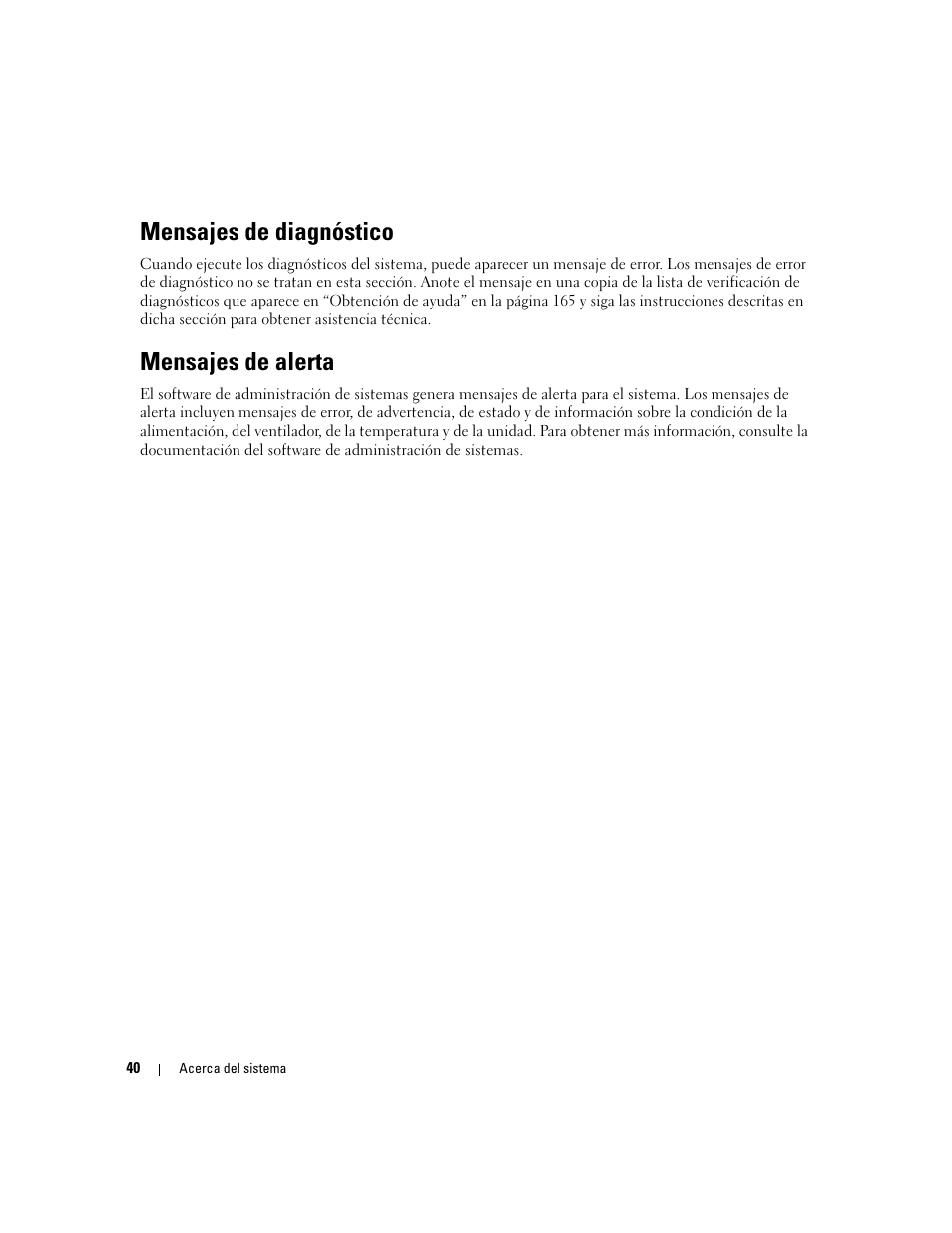 Mensajes de diagnóstico

Cuando ejecute los diagnósticos del sistema, puede aparecer un mensaje de error. Los mensajes de error de diagnóstico no se tratan en esta sección. Anote el mensaje en una copia de la lista de verificación de diagnósticos que aparece en “Obtención de ayuda” en la página 165 y siga las instrucciones descritas en dicha sección para obtener asistencia técnica.

Mensajes de alerta

El software de administración de sistemas genera mensajes de alerta para el sistema. Los mensajes de alerta incluyen mensajes de error, de advertencia, de estado y de información sobre la condición de la alimentación, del ventilador, de la temperatura y de la unidad. Para obtener más información, consulte la documentación del software de administración de sistemas.

40 | Acerca del sistema